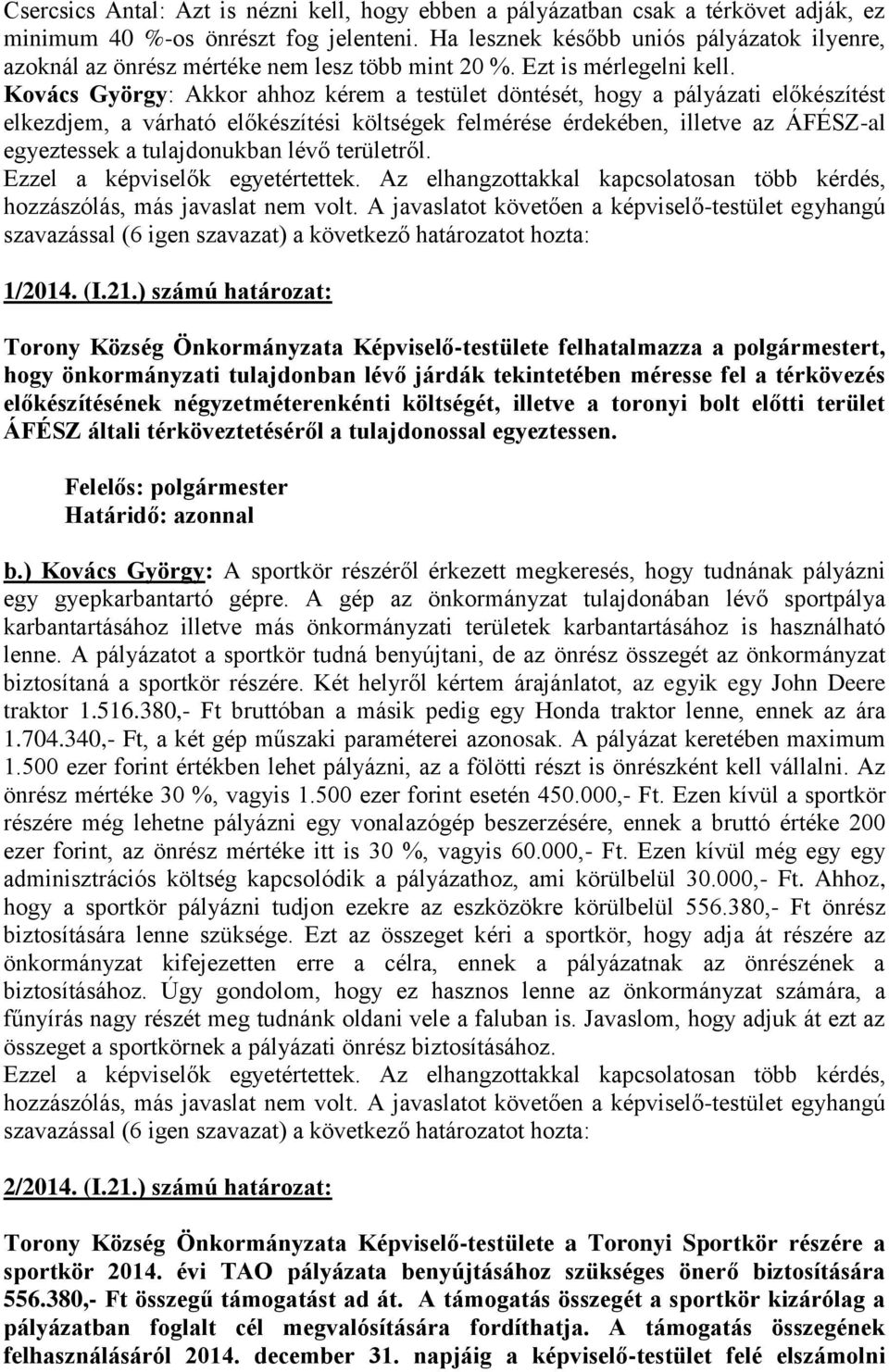 Csercsics Antal: Azt is nézni kell, hogy ebben a pályázatban csak a térkövet adják, ez minimum 40 %-os önrészt fog jelenteni. Ha lesznek később uniós pályázatok ilyenre, azoknál az önrész mértéke nem lesz több mint 20 %. Ezt is mérlegelni kell.
Kovács György: Akkor ahhoz kérem a testület döntését, hogy a pályázati előkészítést elkezdjem, a várható előkészítési költségek felmérése érdekében, illetve az ÁFÉSZ-al egyeztessek a tulajdonukban lévő területről.
Ezzel a képviselők egyetértettek. Az elhangzottakkal kapcsolatosan több kérdés, hozzászólás, más javaslat nem volt. A javaslatot követően a képviselő-testület egyhangú szavazással (6 igen szavazat) a következő határozatot hozta:

1/2014. (I.21.) számú határozat:

Torony Község Önkormányzata Képviselő-testülete felhatalmazza a polgármestert, hogy önkormányzati tulajdonban lévő járdák tekintetében méresse fel a térkövezés előkészítésének négyzetméterenkénti költségét, illetve a toronyi bolt előtti terület ÁFÉSZ általi térköveztetéséről a tulajdonossal egyeztessen.

Felelős: polgármester
Határidő: azonnal

b.) Kovács György: A sportkör részéről érkezett megkeresés, hogy tudnának pályázni egy gyepkarbantartó gépre. A gép az önkormányzat tulajdonában lévő sportpálya karbantartásához illetve más önkormányzati területek karbantartásához is használható lenne. A pályázatot a sportkör tudná benyújtani, de az önrész összegét az önkormányzat biztosítaná a sportkör részére. Két helyről kértem árajánlatot, az egyik egy John Deere traktor 1.516.380,- Ft bruttóban a másik pedig egy Honda traktor lenne, ennek az ára 1.704.340,- Ft, a két gép műszaki paraméterei azonosak. A pályázat keretében maximum 1.500 ezer forint értékben lehet pályázni, az a fölötti részt is önrészként kell vállalni. Az önrész mértéke 30 %, vagyis 1.500 ezer forint esetén 450.000,- Ft. Ezen kívül a sportkör részére még lehetne pályázni egy vonalazógép beszerzésére, ennek a bruttó értéke 200 ezer forint, az önrész mértéke itt is 30 %, vagyis 60.000,- Ft. Ezen kívül még egy egy adminisztrációs költség kapcsolódik a pályázathoz, ami körülbelül 30.000,- Ft. Ahhoz, hogy a sportkör pályázni tudjon ezekre az eszközökre körülbelül 556.380,- Ft önrész biztosítására lenne szüksége. Ezt az összeget kéri a sportkör, hogy adja át részére az önkormányzat kifejezetten erre a célra, ennek a pályázatnak az önrészének a biztosításához. Úgy gondolom, hogy ez hasznos lenne az önkormányzat számára, a fűnyírás nagy részét meg tudnánk oldani vele a faluban is. Javaslom, hogy adjuk át ezt az összeget a sportkörnek a pályázati önrész biztosításához.
Ezzel a képviselők egyetértettek. Az elhangzottakkal kapcsolatosan több kérdés, hozzászólás, más javaslat nem volt. A javaslatot követően a képviselő-testület egyhangú szavazással (6 igen szavazat) a következő határozatot hozta:

2/2014. (I.21.) számú határozat:

Torony Község Önkormányzata Képviselő-testülete a Toronyi Sportkör részére a sportkör 2014. évi TAO pályázata benyújtásához szükséges önerő biztosítására 556.380,- Ft összegű támogatást ad át. A támogatás összegét a sportkör kizárólag a pályázatban foglalt cél megvalósítására fordíthatja. A támogatás összegének felhasználásáról 2014. december 31. napjáig a képviselő-testület felé elszámolni